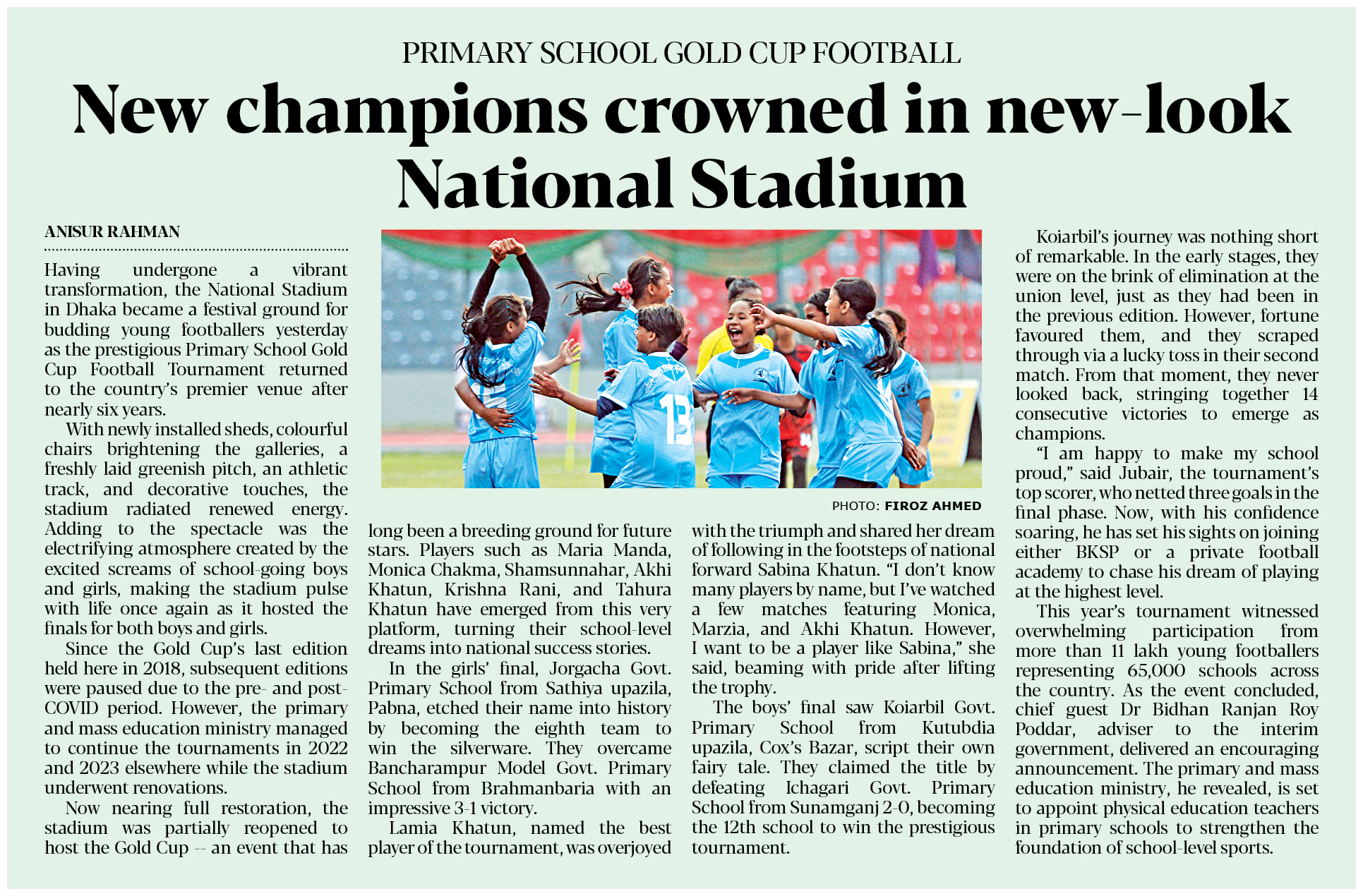 PRIMARY SCHOOL GOLD CUP FOOTBALL

New champions crowned in new-look National Stadium

ANISUR RAHMAN

Having undergone a vibrant transformation, the National Stadium in Dhaka became a festival ground for budding young footballers yesterday as the prestigious Primary School Gold Cup Football Tournament returned to the country's premier venue after nearly six years.

With newly installed sheds, colourful chairs brightening the galleries, a freshly laid greenish pitch, an athletic track, and decorative touches, the stadium radiated renewed energy. Adding to the spectacle was the electrifying atmosphere created by the excited screams of school-going boys and girls, making the stadium pulse with life once again as it hosted the finals for both boys and girls.

Since the Gold Cup's last edition held here in 2018, subsequent editions were paused due to the pre- and post-COVID period. However, the primary and mass education ministry managed to continue the tournaments in 2022 and 2023 elsewhere while the stadium underwent renovations.

Now nearing full restoration, the stadium was partially reopened to host the Gold Cup -- an event that has long been a breeding ground for future stars. Players such as Maria Manda, Monica Chakma, Shamsunnahar, Akhi Khatun, Krishna Rani, and Tahura Khatun have emerged from this very platform, turning their school-level dreams into national success stories.

In the girls' final, Jorgacha Govt. Primary School from Sathiya upazila, Pabna, etched their name into history by becoming the eighth team to win the silverware. They overcame Bancharampur Model Govt. Primary School from Brahmanbaria with an impressive 3-1 victory.

Lamia Khatun, named the best player of the tournament, was overjoyed with the triumph and shared her dream of following in the footsteps of national forward Sabina Khatun. "I don't know many players by name, but I've watched a few matches featuring Monica, Marzia, and Akhi Khatun. However, I want to be a player like Sabina," she said, beaming with pride after lifting the trophy.

The boys' final saw Koiarbil Govt. Primary School from Kutubdia upazila, Cox's Bazar, script their own fairy tale. They claimed the title by defeating Ichagari Govt. Primary School from Sunamganj 2-0, becoming the 12th school to win the prestigious tournament.

PHOTO: FIROZ AHMED

Koiarbil's journey was nothing short of remarkable. In the early stages, they were on the brink of elimination at the union level, just as they had been in the previous edition. However, fortune favoured them, and they scraped through via a lucky toss in their second match. From that moment, they never looked back, stringing together 14 consecutive victories to emerge as champions.

"I am happy to make my school proud," said Jubair, the tournament's top scorer, who netted three goals in the final phase. Now, with his confidence soaring, he has set his sights on joining either BKSP or a private football academy to chase his dream of playing at the highest level.

This year's tournament witnessed overwhelming participation from more than 11 lakh young footballers representing 65,000 schools across the country. As the event concluded, chief guest Dr Bidhan Ranjan Roy Poddar, adviser to the interim government, delivered an encouraging announcement. The primary and mass education ministry, he revealed, is set to appoint physical education teachers in primary schools to strengthen the foundation of school-level sports.